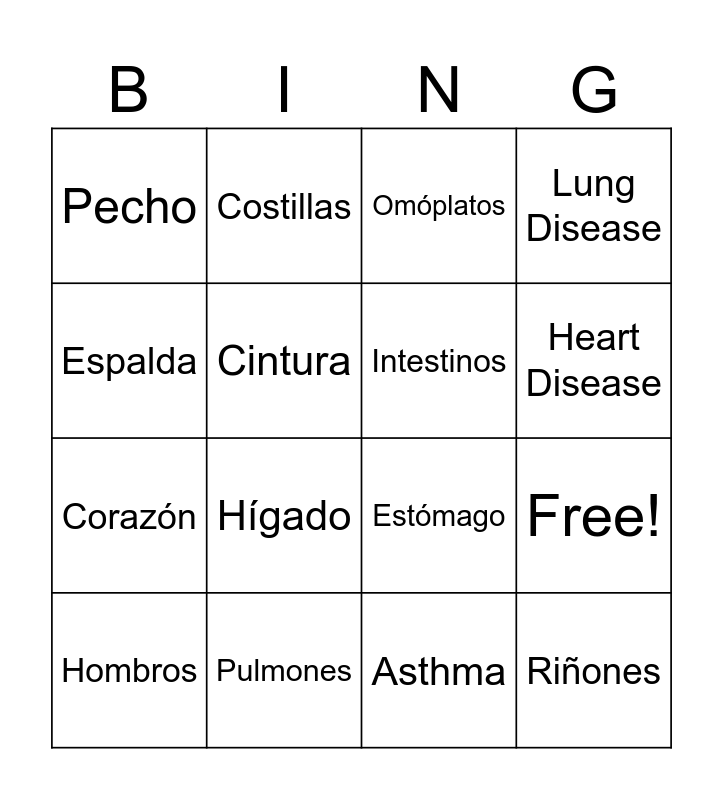 | B | I | N | G |
|---|---|---|---|
| Pecho | Costillas | Omóplatos | Lung Disease |
| Espalda | Cintura | Intestinos | Heart Disease |
| Corazón | Hígado | Estómago | Free! |
| Hombros | Pulmones | Asthma | Riñones |